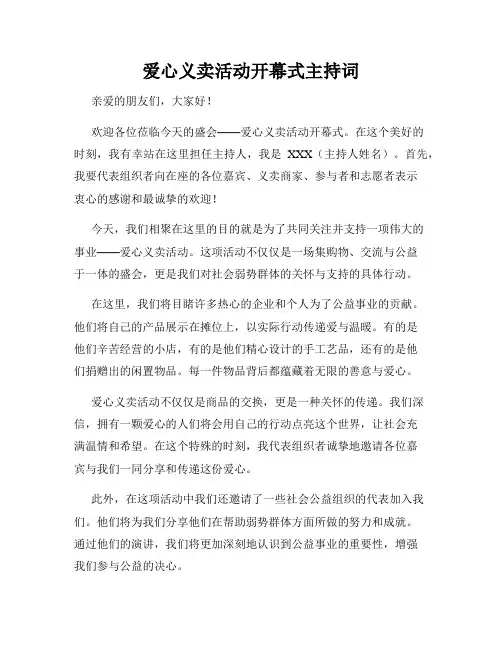 爱心义卖活动开幕式主持词

亲爱的朋友们，大家好！

欢迎各位莅临今天的盛会——爱心义卖活动开幕式。在这个美好的时刻，我有幸站在这里担任主持人，我是 XXX（主持人姓名）。首先，我要代表组织者向在座的各位嘉宾、义卖商家、参与者和志愿者表示衷心的感谢和最诚挚的欢迎！

今天，我们相聚在这里的目的就是为了共同关注并支持一项伟大的事业——爱心义卖活动。这项活动不仅仅是一场集购物、交流与公益于一体的盛会，更是我们对社会弱势群体的关怀与支持的具体行动。

在这里，我们将目睹许多热心的企业和个人为了公益事业的贡献。他们将自己的产品展示在摊位上，以实际行动传递爱与温暖。有的是他们辛苦经营的小店，有的是他们精心设计的手工艺品，还有的是他们捐赠出的闲置物品。每一件物品背后都蕴藏着无限的善意与爱心。

爱心义卖活动不仅仅是商品的交换，更是一种关怀的传递。我们深信，拥有一颗爱心的人们将会用自己的行动点亮这个世界，让社会充满温情和希望。在这个特殊的时刻，我代表组织者诚挚地邀请各位嘉宾与我们一同分享和传递这份爱心。

此外，在这项活动中我们还邀请了一些社会公益组织的代表加入我们。他们将为我们分享他们在帮助弱势群体方面所做的努力和成就。通过他们的演讲，我们将更加深刻地认识到公益事业的重要性，增强我们参与公益的决心。